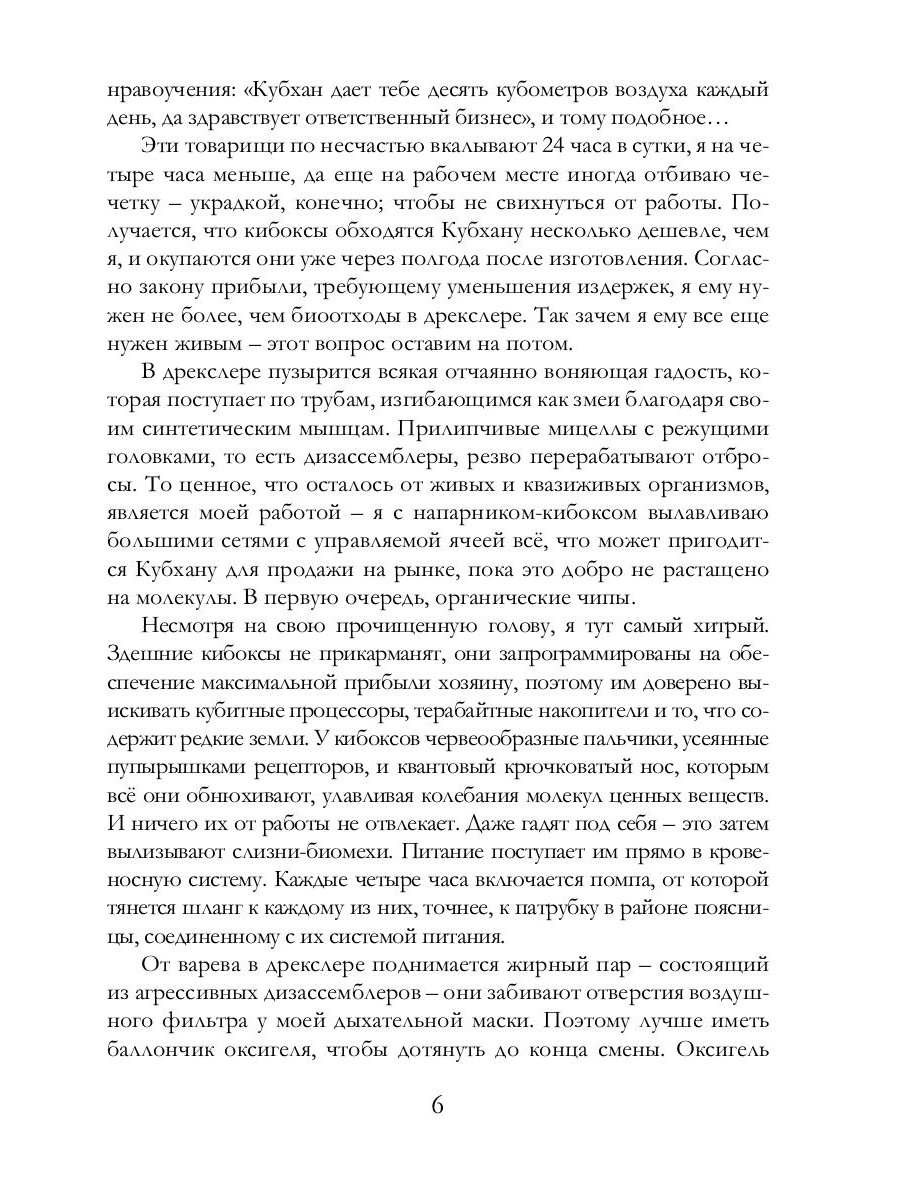 нравоучения: «Кубхан дает тебе десять кубометров воздуха каждый день, да здравствует ответственный бизнес», и тому подобное…

Эти товарищи по несчастью вкалывают 24 часа в сутки, я на четыре часа меньше, да еще на рабочем месте иногда отбиваю чечетку – украдкой, конечно; чтобы не свихнуться от работы. Получается, что кибоксы обходятся Кубхану несколько дешевле, чем я, и окупаются они уже через полгода после изготовления. Согласно закону прибыли, требующему уменьшения издержек, я ему нужен не более, чем биоотходы в дрекслере. Так зачем я ему все еще нужен живым – этот вопрос оставим на потом.

В дрекслере пузырится всякая отчаянно воняющая гадость, которая поступает по трубам, изгибающимся как змеи благодаря своим синтетическим мышцам. Прилипчивые мицеллы с режущими головками, то есть дизассемблеры, резво перерабатывают отбросы. То ценное, что осталось от живых и квазиживых организмов, является моей работой – я с напарником-кибоксом вылавливаю большими сетями с управляемой ячеей всё, что может пригодится Кубхану для продажи на рынке, пока это добро не растащено на молекулы. В первую очередь, органические чипы.

Несмотря на свою прочищенную голову, я тут самый хитрый. Здешние кибоксы не прикарманят, они запрограммированы на обеспечение максимальной прибыли хозяину, поэтому им доверено выискивать кубитные процессоры, терабайтные накопители и то, что содержит редкие земли. У кибоксов червеобразные пальчики, усеянные пупырышками рецепторов, и квантовый крючковатый нос, которым всё они обнюхивают, улавливая колебания молекул ценных веществ. И ничего их от работы не отвлекает. Даже гадят под себя – это затем вылизывают слизни-биомехи. Питание поступает им прямо в кровеносную систему. Каждые четыре часа включается помпа, от которой тянется шланг к каждому из них, точнее, к патрубку в районе поясницы, соединенному с их системой питания.

От варева в дрекслере поднимается жирный пар – состоящий из агрессивных дизассемблеров – они забивают отверстия воздушного фильтра у моей дыхательной маски. Поэтому лучше иметь баллончик оксигеля, чтобы дотянуть до конца смены. Оксигель

6